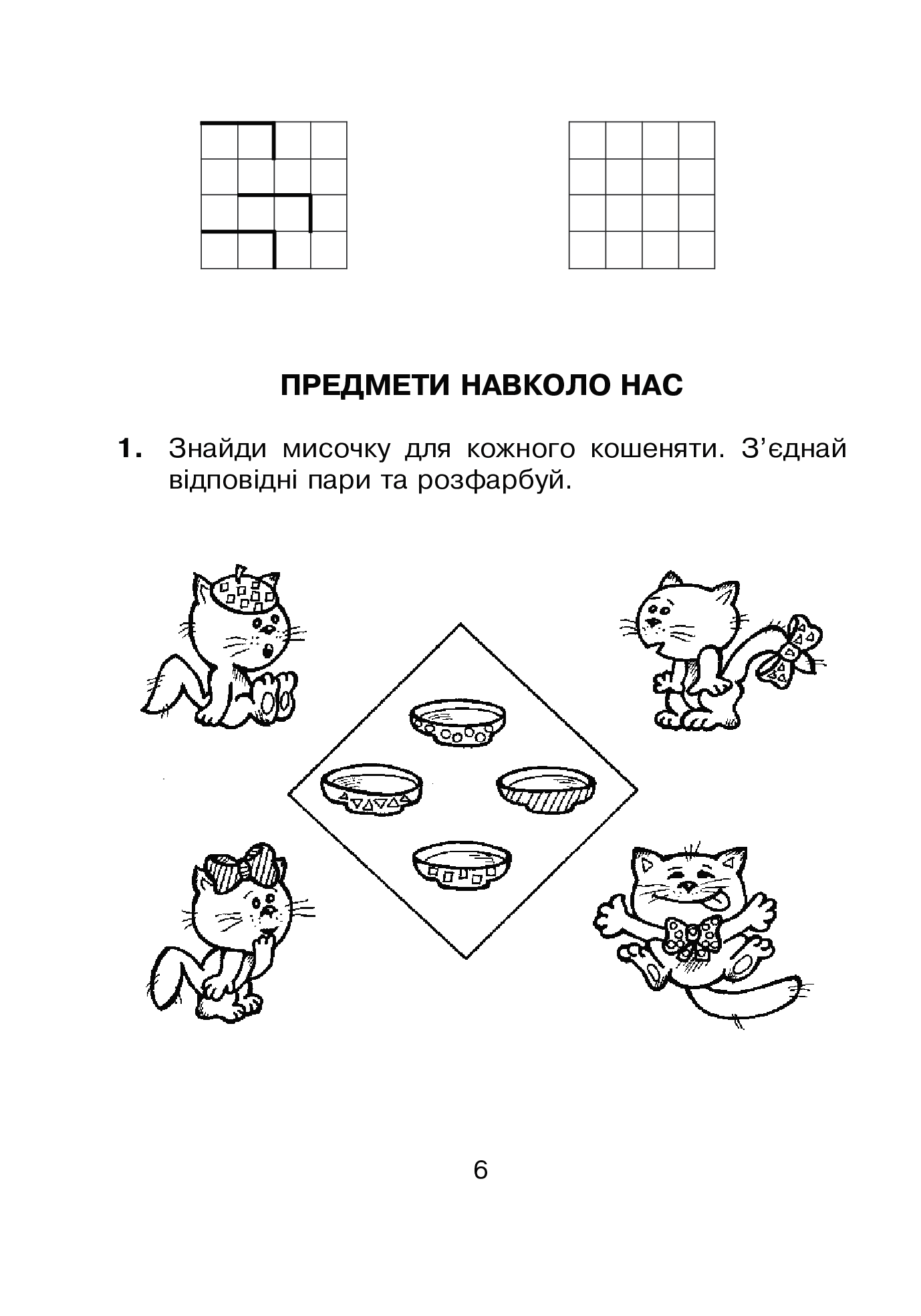 ПРЕДМЕТИ НАВКОЛО НАС

1. Знайди мисочку для кожного кошеняти. З’єднай відповідні пари та розфарбуй.

6